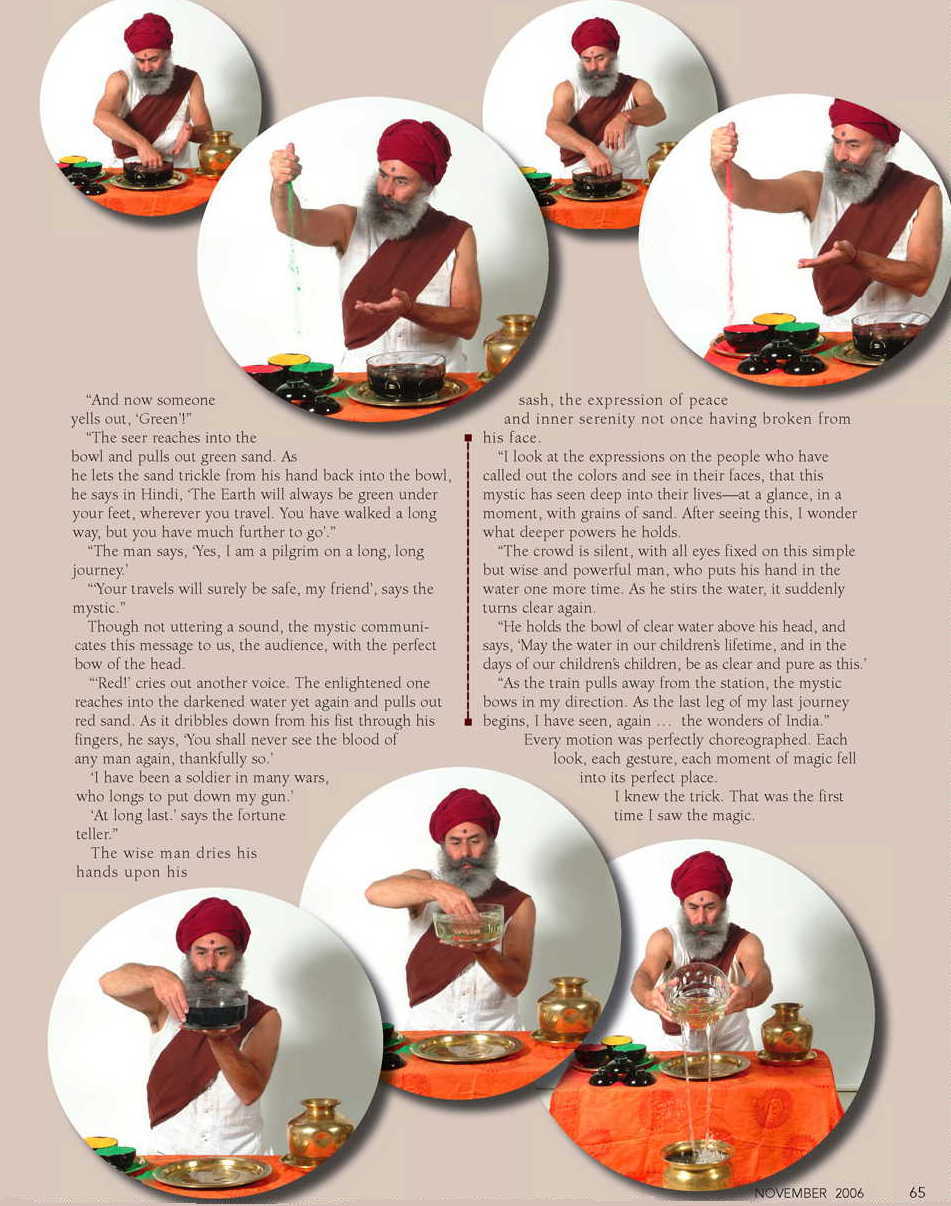 "And now someone yells out, 'Green'!"

"The seer reaches into the bowl and pulls out green sand. As he lets the sand trickle from his hand back into the bowl, he says in Hindi, 'The Earth will always be green under your feet, wherever you travel. You have walked a long way, but you have much further to go'."

"The man says, 'Yes, I am a pilgrim on a long, long journey.'

"'Your travels will surely be safe, my friend', says the mystic."

Though not uttering a sound, the mystic communicates this message to us, the audience, with the perfect bow of the head.

"'Red!' cries out another voice. The enlightened one reaches into the darkened water yet again and pulls out red sand. As it dribbles down from his fist through his fingers, he says, 'You shall never see the blood of any man again, thankfully so.'

'I have been a soldier in many wars, who longs to put down my gun.'

'At long last.' says the fortune teller."

The wise man dries his hands upon his sash, the expression of peace and inner serenity not once having broken from his face.

"I look at the expressions on the people who have called out the colors and see in their faces, that this mystic has seen deep into their lives—at a glance, in a moment, with grains of sand. After seeing this, I wonder what deeper powers he holds.

"The crowd is silent, with all eyes fixed on this simple but wise and powerful man, who puts his hand in the water one more time. As he stirs the water, it suddenly turns clear again.

"He holds the bowl of clear water above his head, and says, 'May the water in our children's lifetime, and in the days of our children's children, be as clear and pure as this.'

"As the train pulls away from the station, the mystic bows in my direction. As the last leg of my last journey begins, I have seen, again ... the wonders of India."

Every motion was perfectly choreographed. Each look, each gesture, each moment of magic fell into its perfect place.

I knew the trick. That was the first time I saw the magic.

NOVEMBER 2006 65